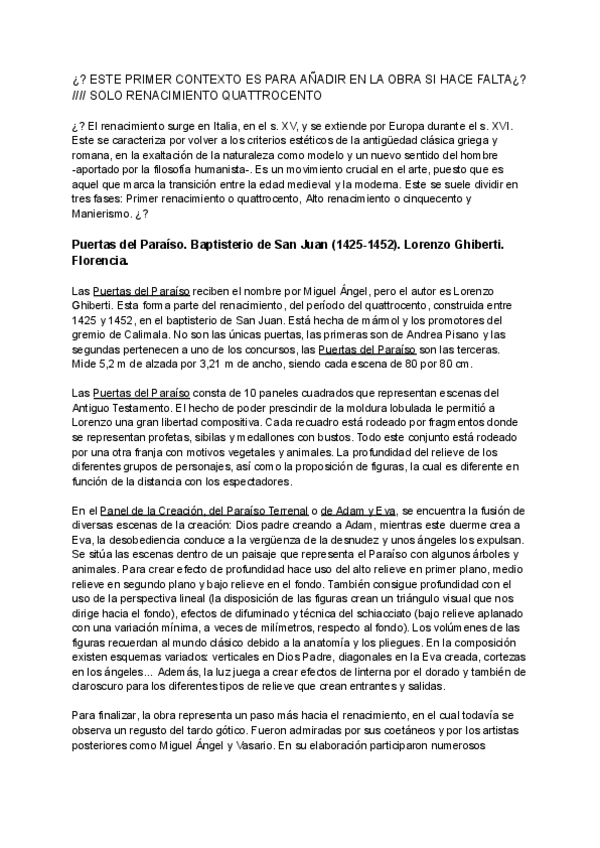 ¿? ESTE PRIMER CONTEXTO ES PARA AÑADIR EN LA OBRA SI HACE FALTA¿? //// SOLO RENACIMIENTO QUATTROCENTO

¿? El renacimiento surge en Italia, en el s. XV, y se extiende por Europa durante el s. XVI. Este se caracteriza por volver a los criterios estéticos de la antigüedad clásica griega y romana, en la exaltación de la naturaleza como modelo y un nuevo sentido del hombre -aportado por la filosofía humanista-. Es un movimiento crucial en el arte, puesto que es aquel que marca la transición entre la edad medieval y la moderna. Este se suele dividir en tres fases: Primer renacimiento o quattrocento, Alto renacimiento o cinquecento y Manierismo. ¿?

Puertas del Paraíso. Baptisterio de San Juan (1425-1452). Lorenzo Ghiberti. Florencia.

Las Puertas del Paraíso reciben el nombre por Miguel Ángel, pero el autor es Lorenzo Ghiberti. Esta forma parte del renacimiento, del período del quattrocento, construida entre 1425 y 1452, en el baptisterio de San Juan. Está hecha de mármol y los promotores del gremio de Calimala. No son las únicas puertas, las primeras son de Andrea Pisano y las segundas pertenecen a uno de los concursos, las Puertas del Paraíso son las terceras. Mide 5,2 m de alzada por 3,21 m de ancho, siendo cada escena de 80 por 80 cm.

Las Puertas del Paraíso consta de 10 paneles cuadrados que representan escenas del Antiguo Testamento. El hecho de poder prescindir de la moldura lobulada le permitió a Lorenzo una gran libertad compositiva. Cada recuadro está rodeado por fragmentos donde se representan profetas, sibilas y medallones con bustos. Todo este conjunto está rodeado por una otra franja con motivos vegetales y animales. La profundidad del relieve de los diferentes grupos de personajes, así como la proposición de figuras, la cual es diferente en función de la distancia con los espectadores.

En el Panel de la Creación, del Paraíso Terrenal o de Adam y Eva, se encuentra la fusión de diversas escenas de la creación: Dios padre creando a Adam, mientras este duerme crea a Eva, la desobediencia conduce a la vergüenza de la desnudez y unos ángeles los expulsan. Se sitúa las escenas dentro de un paisaje que representa el Paraíso con algunos árboles y animales. Para crear efecto de profundidad hace uso del alto relieve en primer plano, medio relieve en segundo plano y bajo relieve en el fondo. También consigue profundidad con el uso de la perspectiva lineal (la disposición de las figuras crean un triángulo visual que nos dirige hacia el fondo), efectos de difuminado y técnica del schiacciato (bajo relieve aplanado con una variación mínima, a veces de milímetros, respecto al fondo). Los volúmenes de las figuras recuerdan al mundo clásico debido a la anatomía y los pliegues. En la composición existen esquemas variados: verticales en Dios Padre, diagonales en la Eva creada, cortezas en los ángeles... Además, la luz juega a crear efectos de linterna por el dorado y también de claroscuro para los diferentes tipos de relieve que crean entrantes y salidas.

Para finalizar, la obra representa un paso más hacia el renacimiento, en el cual todavía se observa un regusto del tardo gótico. Fueron admiradas por sus coetáneos y por los artistas posteriores como Miguel Ángel y Vasario. En su elaboración participaron numerosos